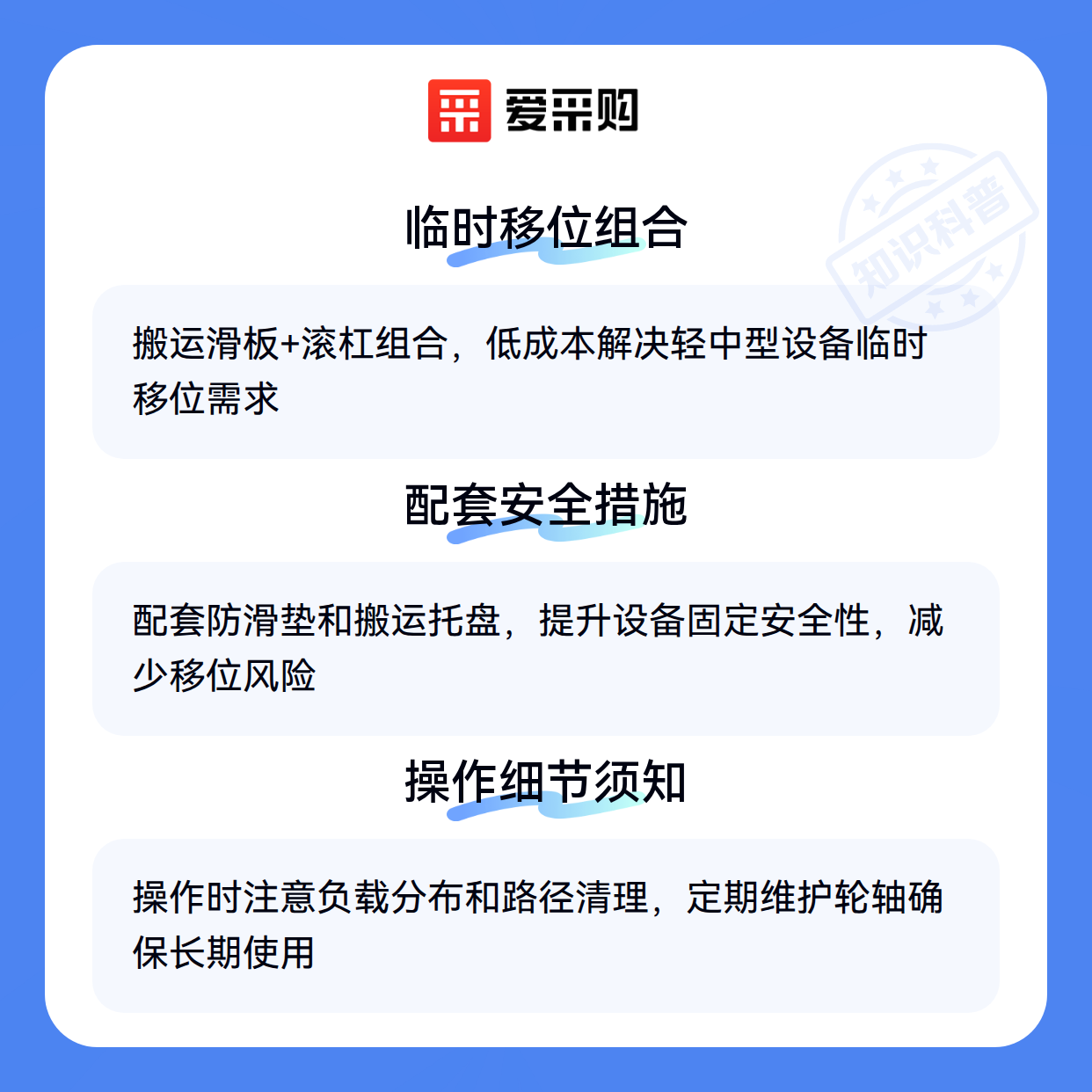 爱采购

临时移位组合

搬运滑板+滚杠组合，低成本解决轻中型设备临时移位需求

配套安全措施

配套防滑垫和搬运托盘，提升设备固定安全性，减少移位风险

操作细节须知

操作时注意负载分布和路径清理，定期维护轮轴确保长期使用

知识科普